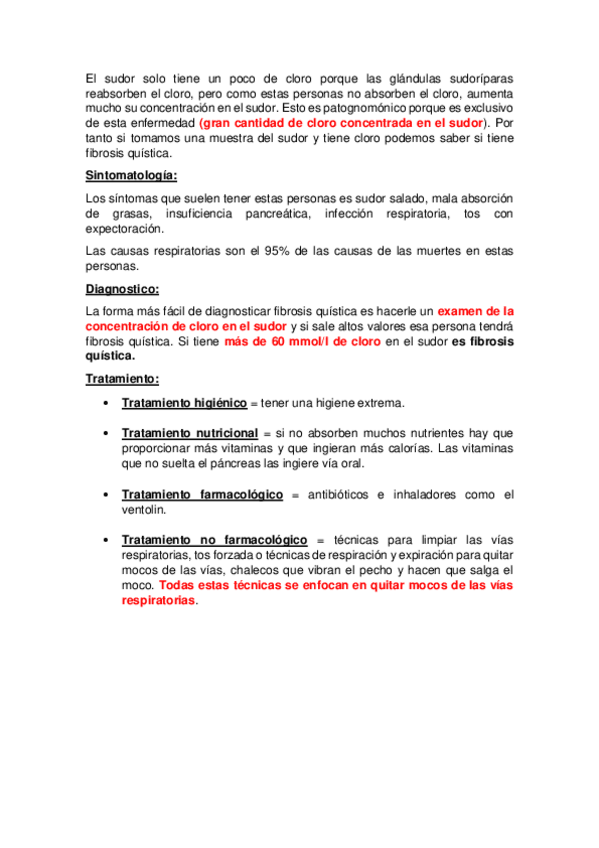 El sudor solo tiene un poco de cloro porque las glándulas sudoríparas reabsorben el cloro, pero como estas personas no absorben el cloro, aumenta mucho su concentración en el sudor. Esto es patognomónico porque es exclusivo de esta enfermedad (gran cantidad de cloro concentrada en el sudor). Por tanto si tomamos una muestra del sudor y tiene cloro podemos saber si tiene fibrosis quística.

Sintomatología:

Los síntomas que suelen tener estas personas es sudor salado, mala absorción de grasas, insuficiencia pancreática, infección respiratoria, tos con expectoración.

Las causas respiratorias son el 95% de las causas de las muertes en estas personas.

Diagnostico:

La forma más fácil de diagnosticar fibrosis quística es hacerle un examen de la concentración de cloro en el sudor y si sale altos valores esa persona tendrá fibrosis quística. Si tiene más de 60 mmol/l de cloro en el sudor es fibrosis quística.

Tratamiento:

• Tratamiento higiénico = tener una higiene extrema.

• Tratamiento nutricional = si no absorben muchos nutrientes hay que proporcionar más vitaminas y que ingieran más calorías. Las vitaminas que no suelta el páncreas las ingiere vía oral.

• Tratamiento farmacológico = antibióticos e inhaladores como el ventolin.

• Tratamiento no farmacológico = técnicas para limpiar las vías respiratorias, tos forzada o técnicas de respiración y expiración para quitar mocos de las vías, chalecos que vibran el pecho y hacen que salga el moco. Todas estas técnicas se enfocan en quitar mocos de las vías respiratorias.